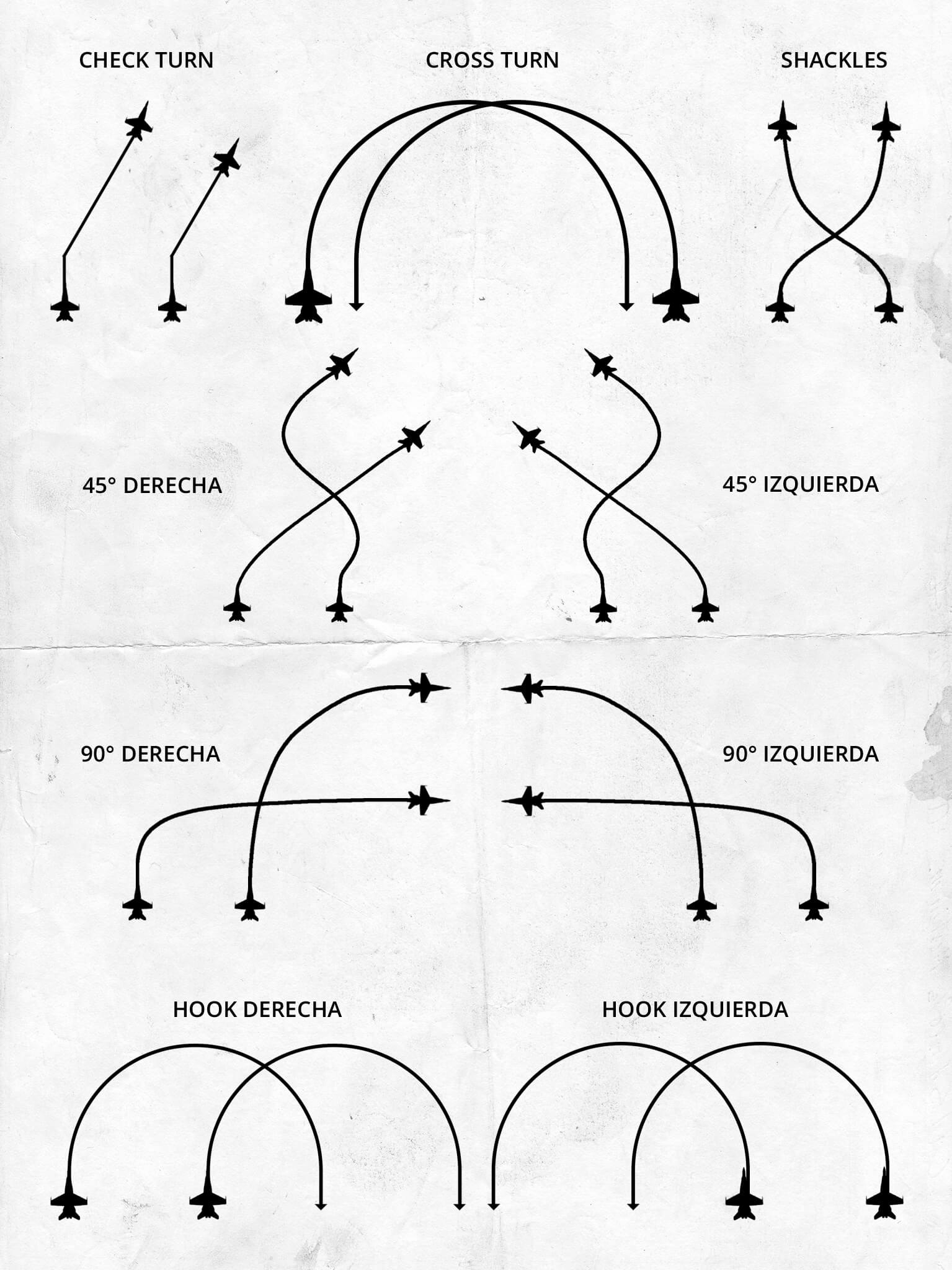 CHECK TURN

CROSS TURN

SHACKLES

45° DERECHA

45° IZQUIERDA

90° DERECHA

90° IZQUIERDA

HOOK DERECHA

HOOK IZQUIERDA